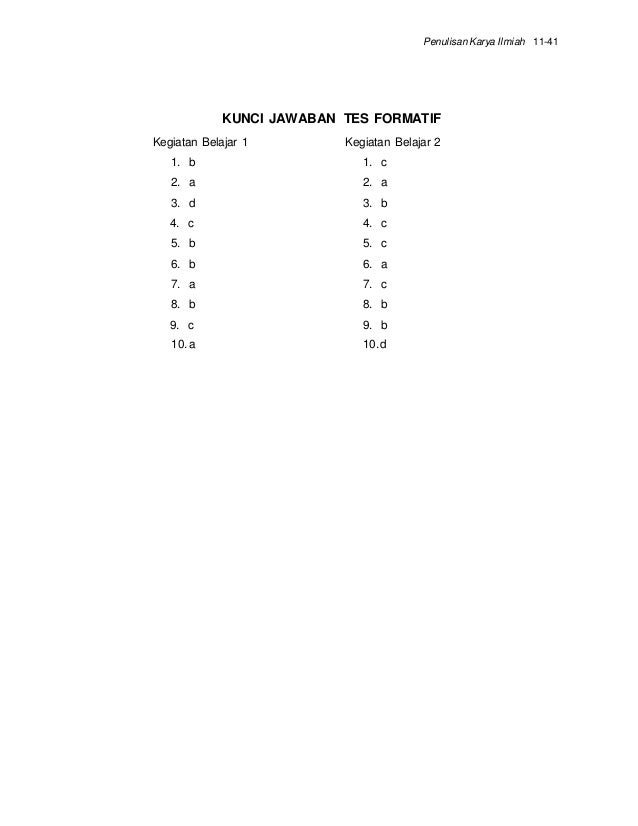 Penulisan Karya Ilmiah 11-41

KUNCI JAWABAN TES FORMATIF

Kegiatan Belajar 1
1. b
2. a
3. d
4. c
5. b
6. b
7. a
8. b
9. c
10. a

Kegiatan Belajar 2
1. c
2. a
3. b
4. c
5. c
6. a
7. c
8. b
9. b
10. d